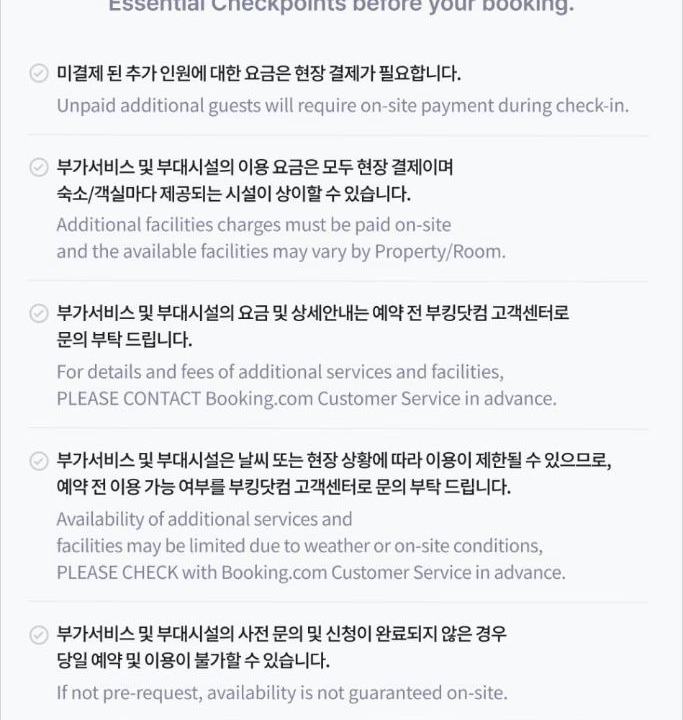 Essential Checkpoints before your booking.

미결제 된 추가 인원에 대한 요금은 현장 결제가 필요합니다.
Unpaid additional guests will require on-site payment during check-in.

부가서비스 및 부대시설의 이용 요금은 모두 현장 결제이며 숙소/객실마다 제공되는 시설이 상이할 수 있습니다.
Additional facilities charges must be paid on-site and the available facilities may vary by Property/Room.

부가서비스 및 부대시설의 요금 및 상세안내는 예약 전 부킹닷컴 고객센터로 문의 부탁 드립니다.
For details and fees of additional services and facilities, PLEASE CONTACT Booking.com Customer Service in advance.

부가서비스 및 부대시설은 날씨 또는 현장 상황에 따라 이용이 제한될 수 있으므로, 예약 전 이용 가능 여부를 부킹닷컴 고객센터로 문의 부탁 드립니다.
Availability of additional services and facilities may be limited due to weather or on-site conditions, PLEASE CHECK with Booking.com Customer Service in advance.

부가서비스 및 부대시설의 사전 문의 및 신청이 완료되지 않은 경우 당일 예약 및 이용이 불가할 수 있습니다.
If not pre-request, availability is not guaranteed on-site.